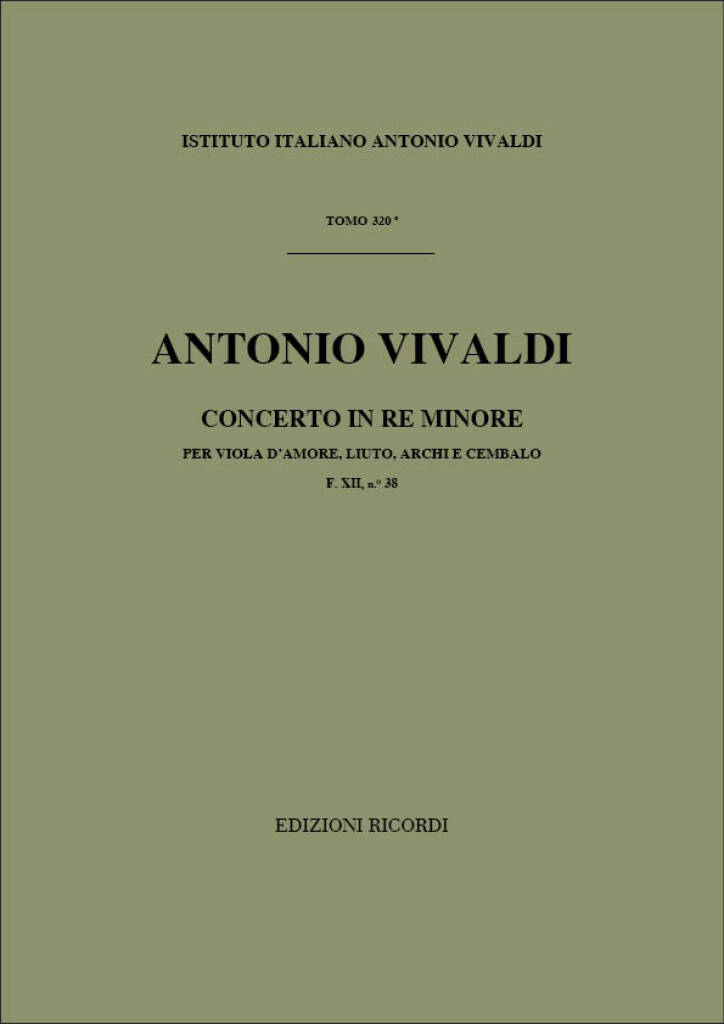 ISTITUTO ITALIANO ANTONIO VIVALDI

TOMO 320°

ANTONIO VIVALDI

CONCERTO IN RE MINORE

PER VIOLA D'AMORE, LIUTO, ARCHI E CEMBALO

F. XII, n.° 38

EDIZIONI RICORDI